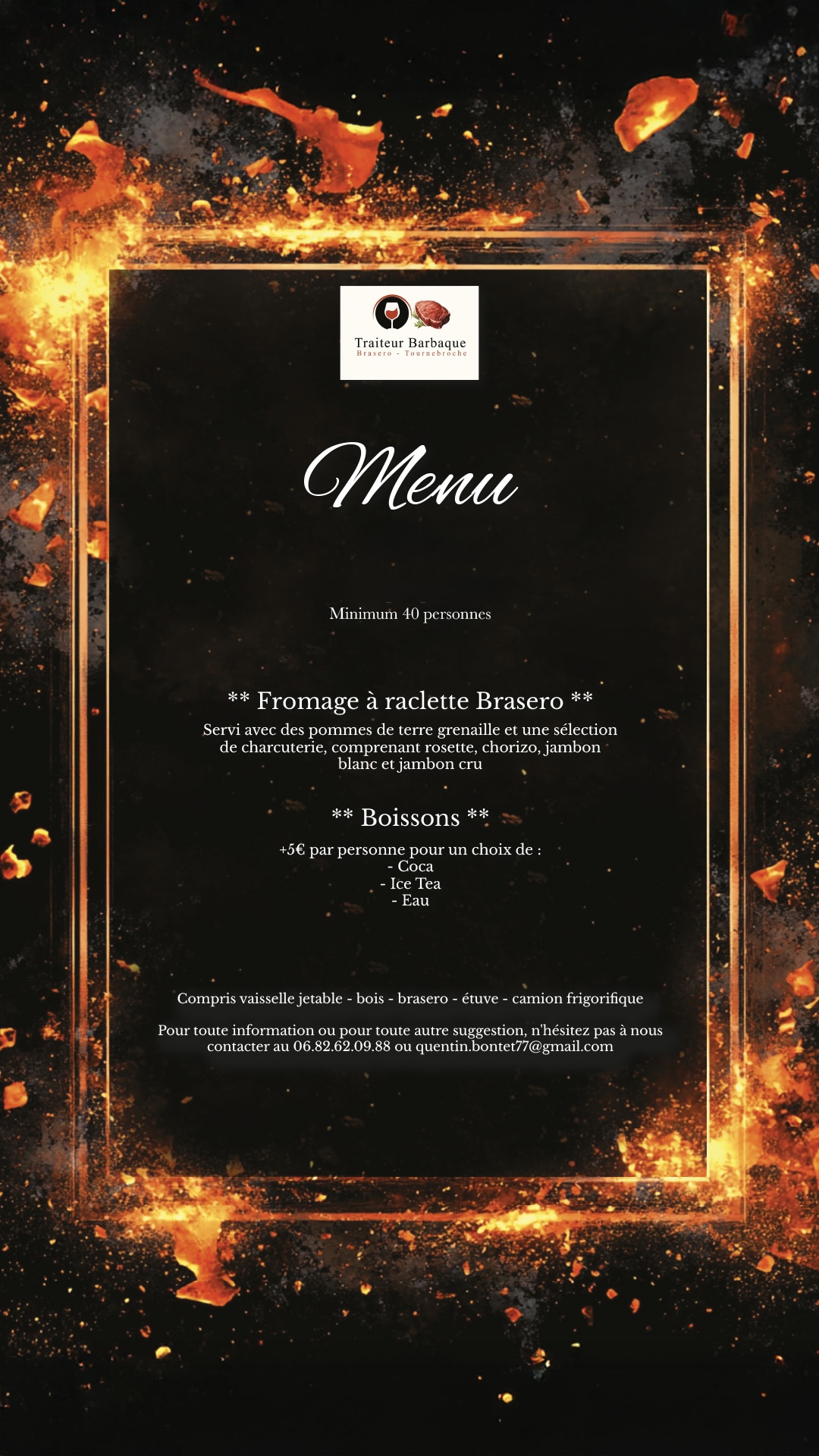 Traiteur Barbaque
Brasero - Tournebroche

Menu

Minimum 40 personnes

** Fromage à raclette Brasero **

Servi avec des pommes de terre grenaille et une sélection de charcuterie, comprenant rosette, chorizo, jambon blanc et jambon cru

** Boissons **

+5€ par personne pour un choix de :
- Coca
- Ice Tea
- Eau

Compris vaisselle jetable - bois - brasero - étuve - camion frigorifique

Pour toute information ou pour toute autre suggestion, n'hésitez pas à nous contacter au 06.82.62.09.88 ou quentin.bontet77@gmail.com